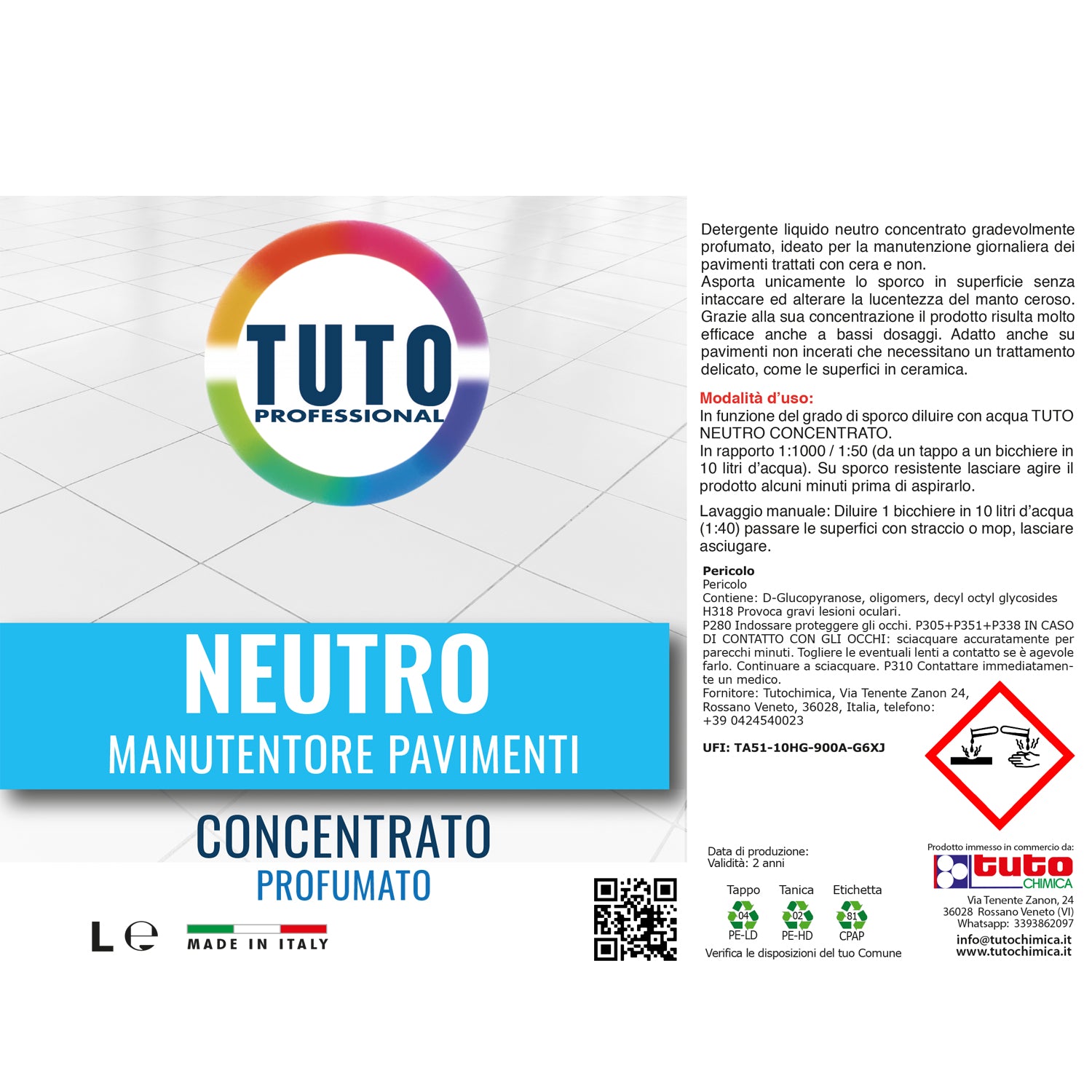 TUTO
PROFESSIONAL

NEUTRO
MANUTENTORE PAVIMENTI

CONCENTRATO
PROFUMATO

L e

MADE IN ITALY

Detergente liquido neutro concentrato gradevolmente profumato, ideato per la manutenzione giornaliera dei pavimenti trattati con cera e non.
Asporta unicamente lo sporco in superficie senza intaccare ed alterare la lucentezza del manto ceroso. Grazie alla sua concentrazione il prodotto risulta molto efficace anche a bassi dosaggi. Adatto anche su pavimenti non incerati che necessitano un trattamento delicato, come le superfici in ceramica.

Modalità d'uso:
In funzione del grado di sporco diluire con acqua TUTO NEUTRO CONCENTRATO.
In rapporto 1:1000 / 1:50 (da un tappo a un bicchiere in 10 litri d'acqua). Su sporco resistente lasciare agire il prodotto alcuni minuti prima di aspirarlo.

Lavaggio manuale: Diluire 1 bicchiere in 10 litri d'acqua (1:40) passare le superfici con straccio o mop, lasciare asciugare.

Pericolo
Pericolo
Contiene: D-Glucopyranose, oligomers, decyl octyl glycosides
H318 Provoca gravi lesioni oculari.
P280 Indossare proteggere gli occhi. P305+P351+P338 IN CASO DI CONTATTO CON GLI OCCHI: sciacquare accuratamente per parecchi minuti. Togliere le eventuali lenti a contatto se è agevole farlo. Continuare a sciacquare. P310 Contattare immediatamente un medico.
Fornitore: Tutochimica, Via Tenente Zanon 24,
Rossano Veneto, 36028, Italia, telefono:
+39 0424540023

UFI: TA51-10HG-900A-G6XJ

Data di produzione:
Validità: 2 anni

Tappo
04
PE-LD

Tanica
02
PE-HD

Etichetta
81
CPAP

Verifica le disposizioni del tuo Comune

Prodotto immesso in commercio da:
tuto
CHIMICA
Via Tenente Zanon, 24
36028 Rossano Veneto (VI)
Whatsapp: 3393862097
info@tutochimica.it
www.tutochimica.it